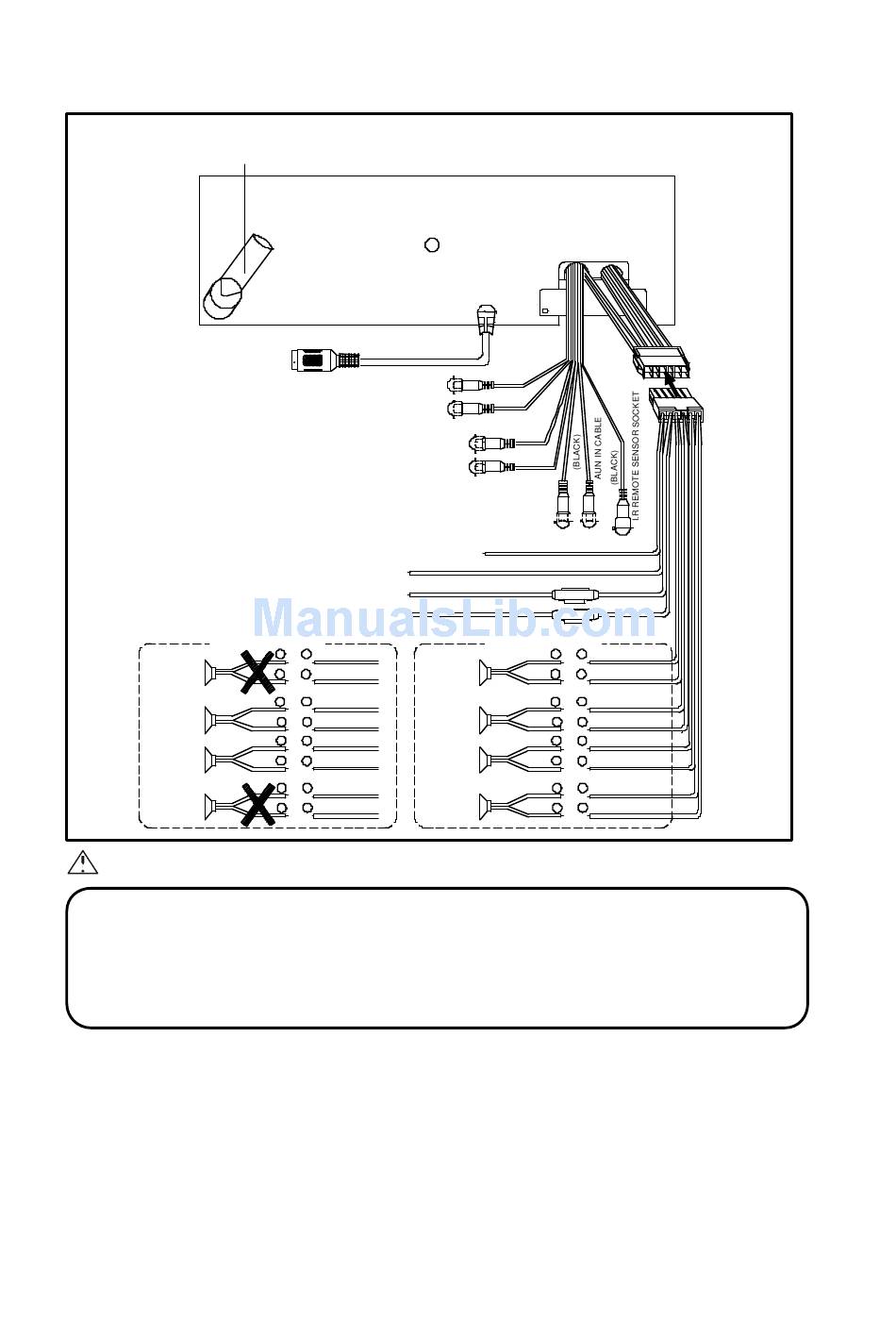 (BLACK)
AUN IN CABLE
(BLACK)
I.R REMOTE SENSOR SOCKET

ManualsLib.com